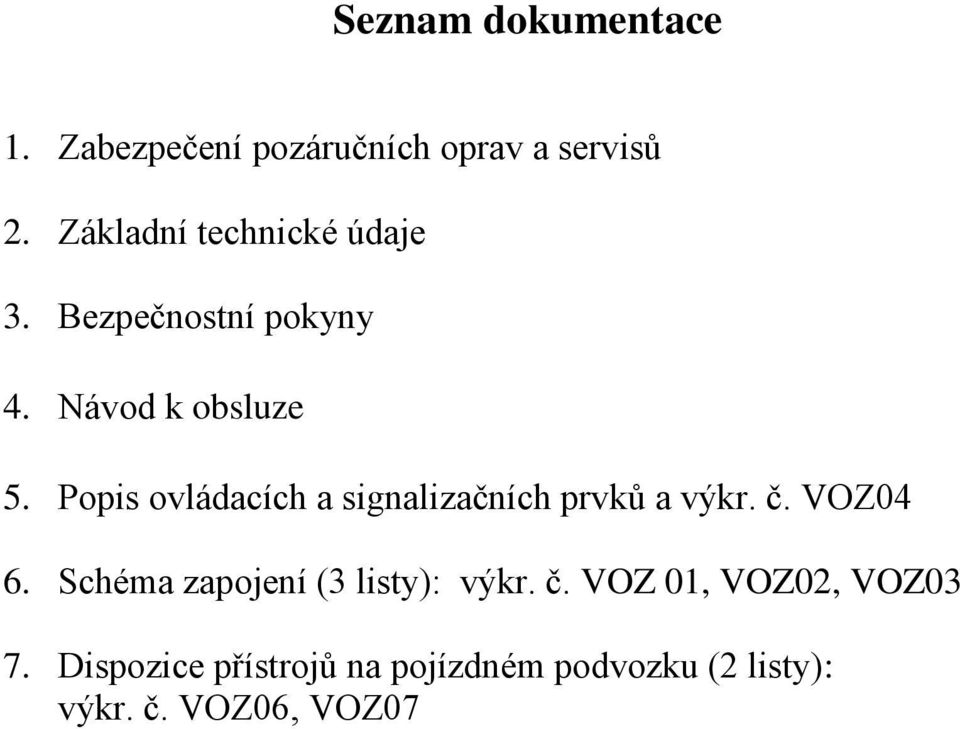 Seznam dokumentace

1. Zabezpečení pozáručních oprav a servisů

2. Základní technické údaje

3. Bezpečnostní pokyny

4. Návod k obsluze

5. Popis ovládacích a signalizačních prvků a výkr. č. VOZ04

6. Schéma zapojení (3 listy): výkr. č. VOZ 01, VOZ02, VOZ03

7. Dispozice přístrojů na pojízdném podvozku (2 listy): výkr. č. VOZ06, VOZ07